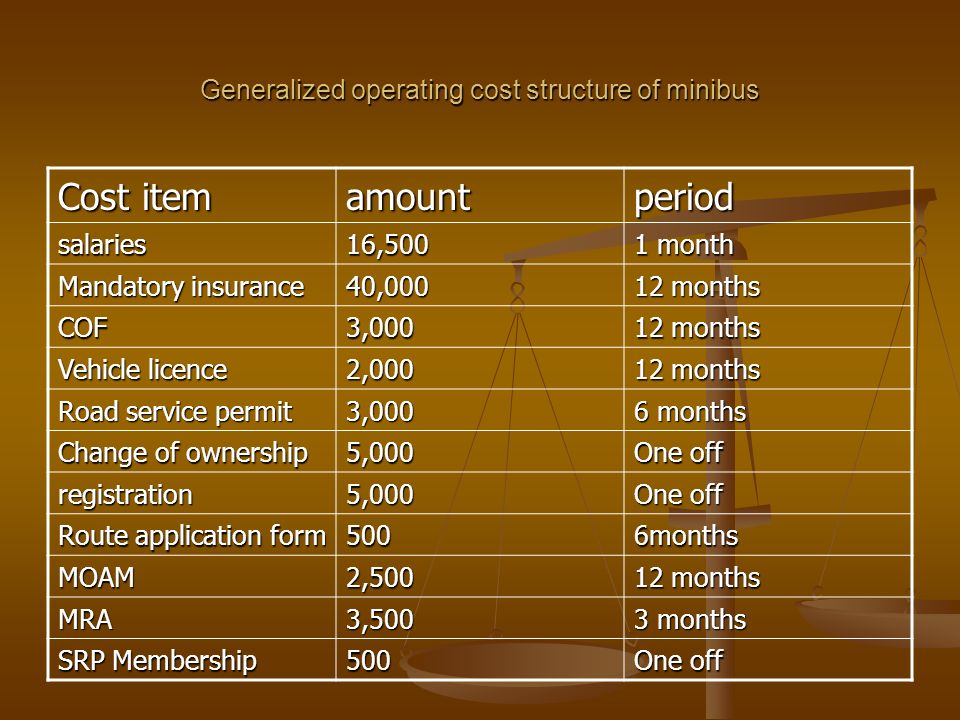 Generalized operating cost structure of minibus

| Cost item | amount | period |
|---|---|---|
| salaries | 16,500 | 1 month |
| Mandatory insurance | 40,000 | 12 months |
| COF | 3,000 | 12 months |
| Vehicle licence | 2,000 | 12 months |
| Road service permit | 3,000 | 6 months |
| Change of ownership | 5,000 | One off |
| registration | 5,000 | One off |
| Route application form | 500 | 6months |
| MOAM | 2,500 | 12 months |
| MRA | 3,500 | 3 months |
| SRP Membership | 500 | One off |